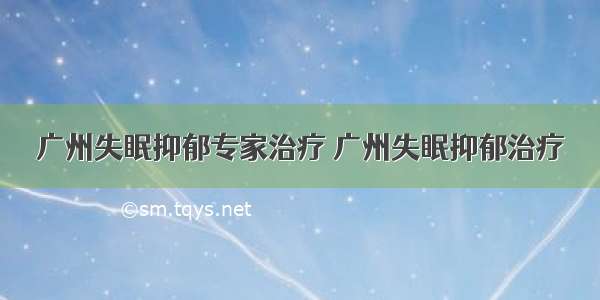 广州失眠抑郁专家治疗 广州失眠抑郁治疗

©sm.tqys.net